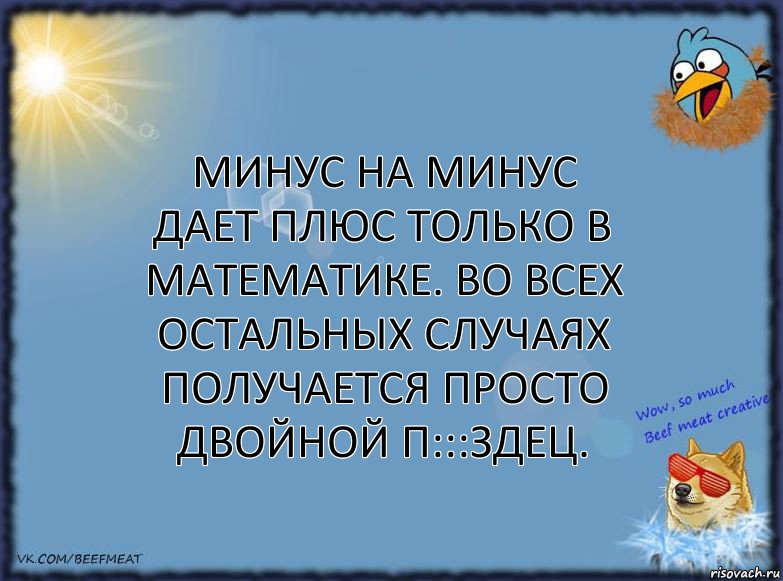 МИНУС НА МИНУС ДАЕТ ПЛЮС ТОЛЬКО В МАТЕМАТИКЕ. ВО ВСЕХ ОСТАЛЬНЫХ СЛУЧАЯХ ПОЛУЧАЕТСЯ ПРОСТО ДВОЙНОЙ П:::ЗДЕЦ.

Wow, so much Beef meat creative

VK.COM/BEEFMEAT

risovach.ru